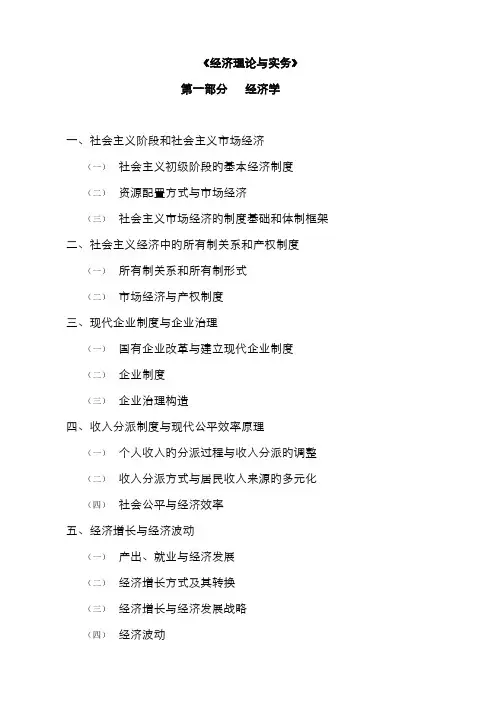 《经济理论与实务》

第一部分　经济学

一、社会主义阶段和社会主义市场经济

（一）　社会主义初级阶段的基本经济制度

（二）　资源配置方式与市场经济

（三）　社会主义市场经济的制度基础和体制框架

二、社会主义经济中的所有制关系和产权制度

（一）　所有制关系和所有制形式

（二）　市场经济与产权制度

三、现代企业制度与企业治理

（一）　国有企业改革与建立现代企业制度

（二）　企业制度

（三）　企业治理构造

四、收入分派制度与现代公平效率原理

（一）　个人收入的分派过程与收入分派的调整

（二）　收入分派方式与居民收入来源的多元化

（四）　社会公平与经济效率

五、经济增长与经济波动

（一）　产出、就业与经济发展

（二）　经济增长方式及其转换

（三）　经济增长与经济发展战略

（四）　经济波动